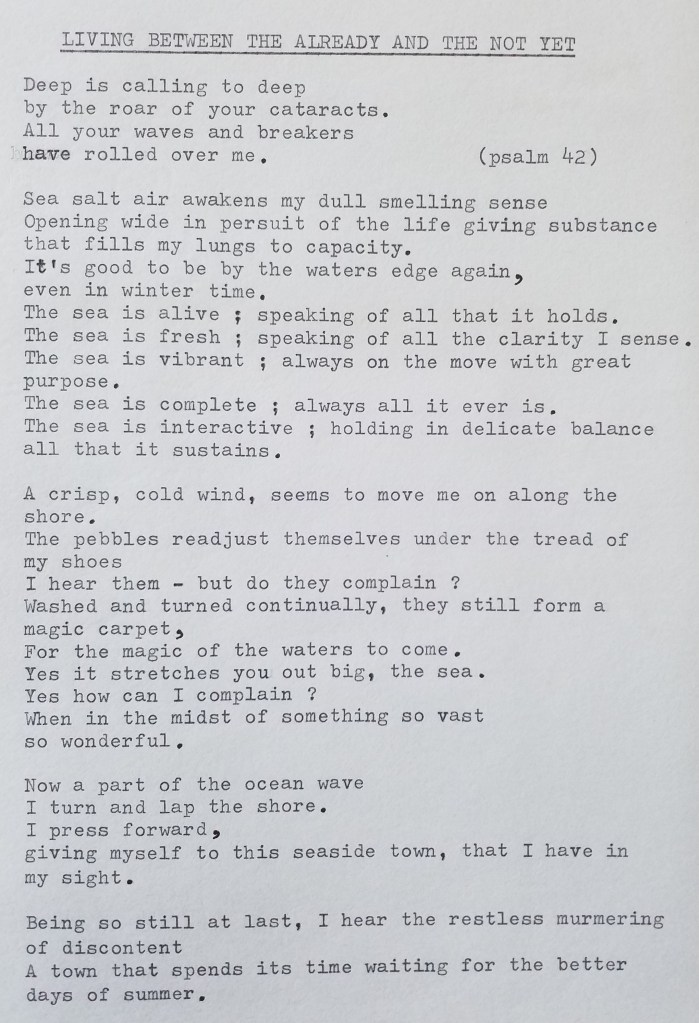 LIVING BETWEEN THE ALREADY AND THE NOT YET

Deep is calling to deep
by the roar of your cataracts.
All your waves and breakers
have rolled over me. (psalm 42)

Sea salt air awakens my dull smelling sense
Opening wide in persuit of the life giving substance
that fills my lungs to capacity.
It's good to be by the waters edge again,
even in winter time.
The sea is alive ; speaking of all that it holds.
The sea is fresh ; speaking of all the clarity I sense.
The sea is vibrant ; always on the move with great purpose.
The sea is complete ; always all it ever is.
The sea is interactive ; holding in delicate balance all that it sustains.

A crisp, cold wind, seems to move me on along the shore.
The pebbles readjust themselves under the tread of my shoes
I hear them - but do they complain ?
Washed and turned continually, they still form a magic carpet,
For the magic of the waters to come.
Yes it stretches you out big, the sea.
Yes how can I complain ?
When in the midst of something so vast
so wonderful.

Now a part of the ocean wave
I turn and lap the shore.
I press forward,
giving myself to this seaside town, that I have in my sight.

Being so still at last, I hear the restless murmering of discontent
A town that spends its time waiting for the better days of summer.